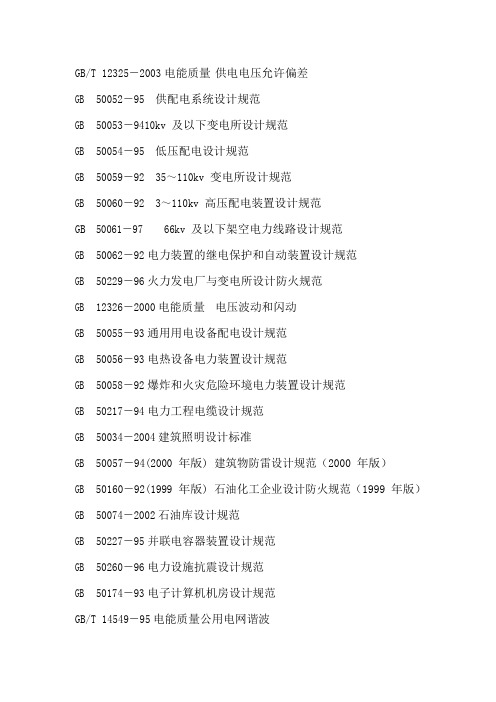 GB/T 12325－2003 电能质量 供电电压允许偏差

GB 50052－95 供配电系统设计规范

GB 50053－9410kv 及以下变电所设计规范

GB 50054－95 低压配电设计规范

GB 50059－92 35～110kv 变电所设计规范

GB 50060－92 3～110kv 高压配电装置设计规范

GB 50061－97 66kv 及以下架空电力线路设计规范

GB 50062－92 电力装置的继电保护和自动装置设计规范

GB 50229－96 火力发电厂与变电所设计防火规范

GB 12326－2000 电能质量 电压波动和闪动

GB 50055－93 通用用电设备配电设计规范

GB 50056－93 电热设备电力装置设计规范

GB 50058－92 爆炸和火灾危险环境电力装置设计规范

GB 50217－94 电力工程电缆设计规范

GB 50034－2004 建筑照明设计标准

GB 50057－94(2000 年版) 建筑物防雷设计规范（2000 年版）

GB 50160－92(1999 年版) 石油化工企业设计防火规范（1999 年版）

GB 50074－2002 石油库设计规范

GB 50227－95 并联电容器装置设计规范

GB 50260－96 电力设施抗震设计规范

GB 50174－93 电子计算机机房设计规范

GB/T 14549－95 电能质量公用电网谐波